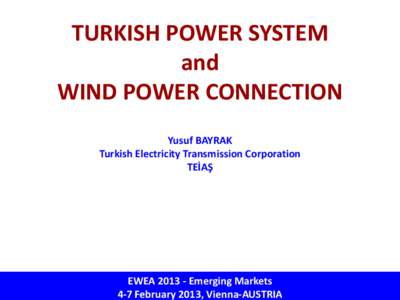 TURKISH POWER SYSTEM
and
WIND POWER CONNECTION

Yusuf BAYRAK
Turkish Electricity Transmission Corporation
TEİAŞ

EWEA 2013 - Emerging Markets
4-7 February 2013, Vienna-AUSTRIA